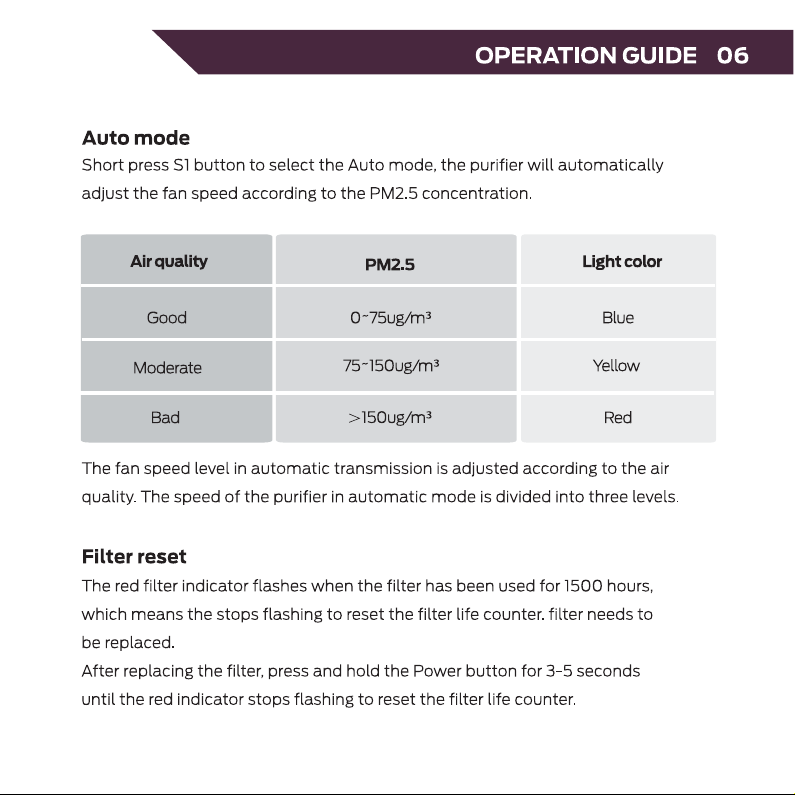 OPERATION GUIDE 06

Auto mode
Short press S1 button to select the Auto mode, the purifier will automatically adjust the fan speed according to the PM2.5 concentration.

| Air quality | PM2.5 | Light color |
|---|---|---|
| Good | 0~75ug/m³ | Blue |
| Moderate | 75~150ug/m³ | Yellow |
| Bad | >150ug/m³ | Red |

The fan speed level in automatic transmission is adjusted according to the air quality. The speed of the purifier in automatic mode is divided into three levels.

Filter reset
The red filter indicator flashes when the filter has been used for 1500 hours, which means the stops flashing to reset the filter life counter. filter needs to be replaced.
After replacing the filter, press and hold the Power button for 3-5 seconds until the red indicator stops flashing to reset the filter life counter.